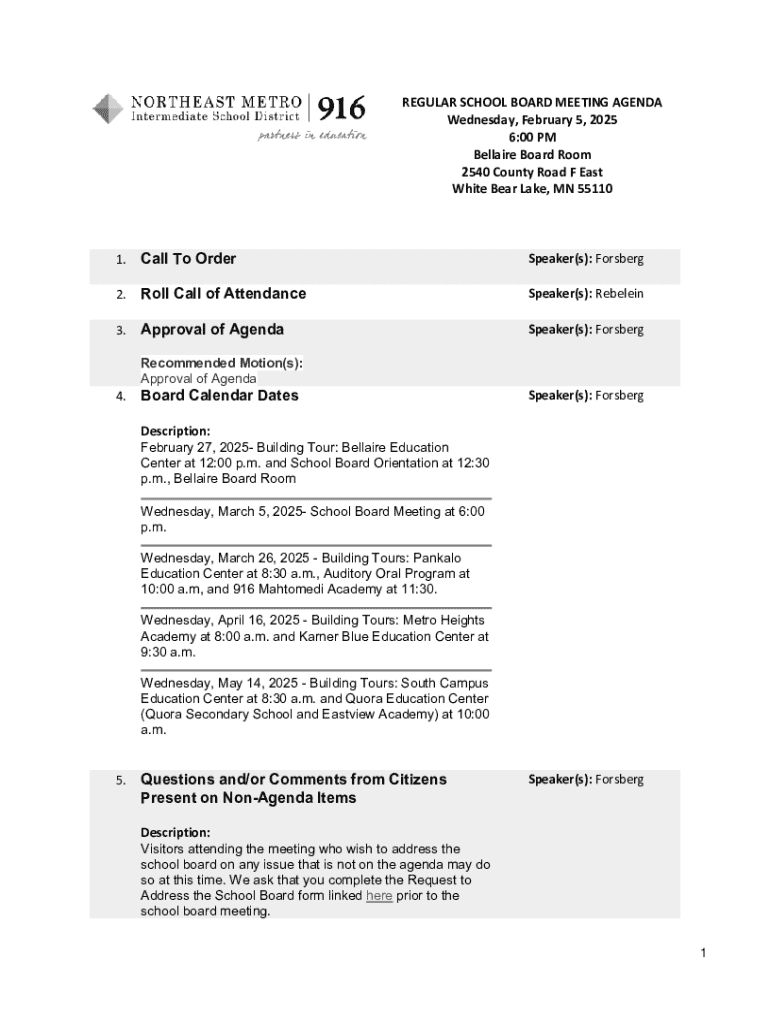 NORTHEAST METRO Intermediate School District 916
partners in education

REGULAR SCHOOL BOARD MEETING AGENDA
Wednesday, February 5, 2025
6:00 PM
Bellaire Board Room
2540 County Road F East
White Bear Lake, MN 55110

1. Call To Order

Speaker(s): Forsberg

2. Roll Call of Attendance

Speaker(s): Rebelein

3. Approval of Agenda

Speaker(s): Forsberg

Recommended Motion(s):
Approval of Agenda

4. Board Calendar Dates

Speaker(s): Forsberg

Description:
February 27, 2025- Building Tour: Bellaire Education Center at 12:00 p.m. and School Board Orientation at 12:30 p.m., Bellaire Board Room

Wednesday, March 5, 2025- School Board Meeting at 6:00 p.m.

Wednesday, March 26, 2025 - Building Tours: Pankalo Education Center at 8:30 a.m., Auditory Oral Program at 10:00 a.m, and 916 Mahtomedi Academy at 11:30.

Wednesday, April 16, 2025 - Building Tours: Metro Heights Academy at 8:00 a.m. and Karner Blue Education Center at 9:30 a.m.

Wednesday, May 14, 2025 - Building Tours: South Campus Education Center at 8:30 a.m. and Quora Education Center (Quora Secondary School and Eastview Academy) at 10:00 a.m.

5. Questions and/or Comments from Citizens Present on Non-Agenda Items

Speaker(s): Forsberg

Description:
Visitors attending the meeting who wish to address the school board on any issue that is not on the agenda may do so at this time. We ask that you complete the Request to Address the School Board form linked here prior to the school board meeting.

1